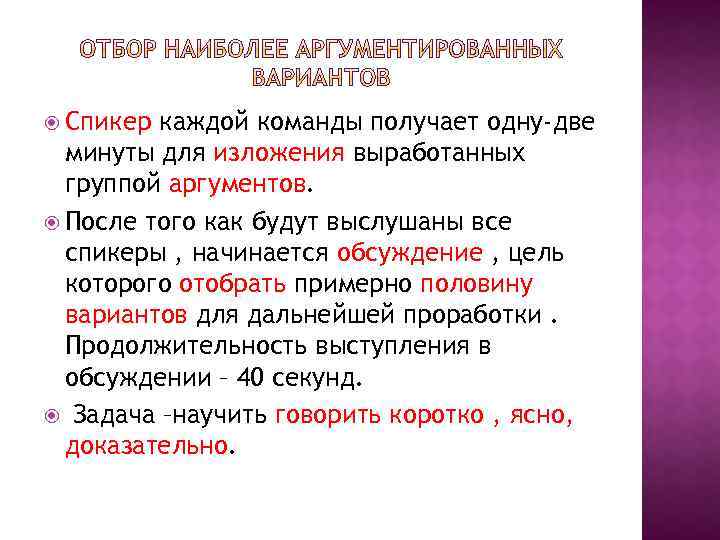 ОТБОР НАИБОЛЕЕ АРГУМЕНТИРОВАННЫХ ВАРИАНТОВ

Спикер каждой команды получает одну-две минуты для изложения выработанных группой аргументов.

После того как будут выслушаны все спикеры , начинается обсуждение , цель которого отобрать примерно половину вариантов для дальнейшей проработки . Продолжительность выступления в обсуждении – 40 секунд.

Задача –научить говорить коротко , ясно, доказательно.